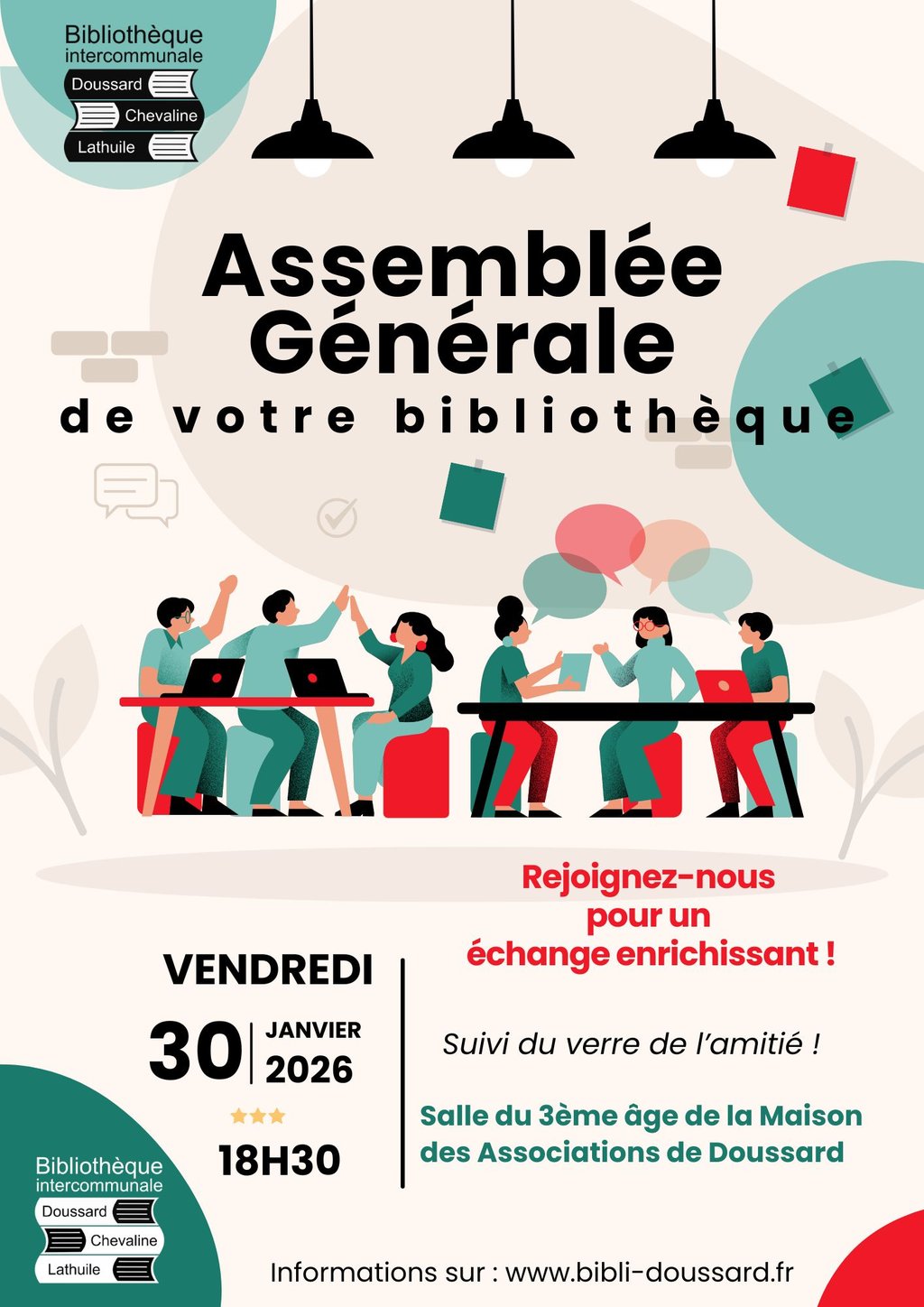 Bibliothèque intercommunale
Doussard
Chevaline
Lathuile

Assemblée Générale
de votre bibliothèque

Rejoignez-nous pour un échange enrichissant !

VENDREDI
30 JANVIER 2026
18H30

Suivi du verre de l'amitié !

Salle du 3ème âge de la Maison des Associations de Doussard

Bibliothèque intercommunale
Doussard
Chevaline
Lathuile

Informations sur : www.bibli-doussard.fr